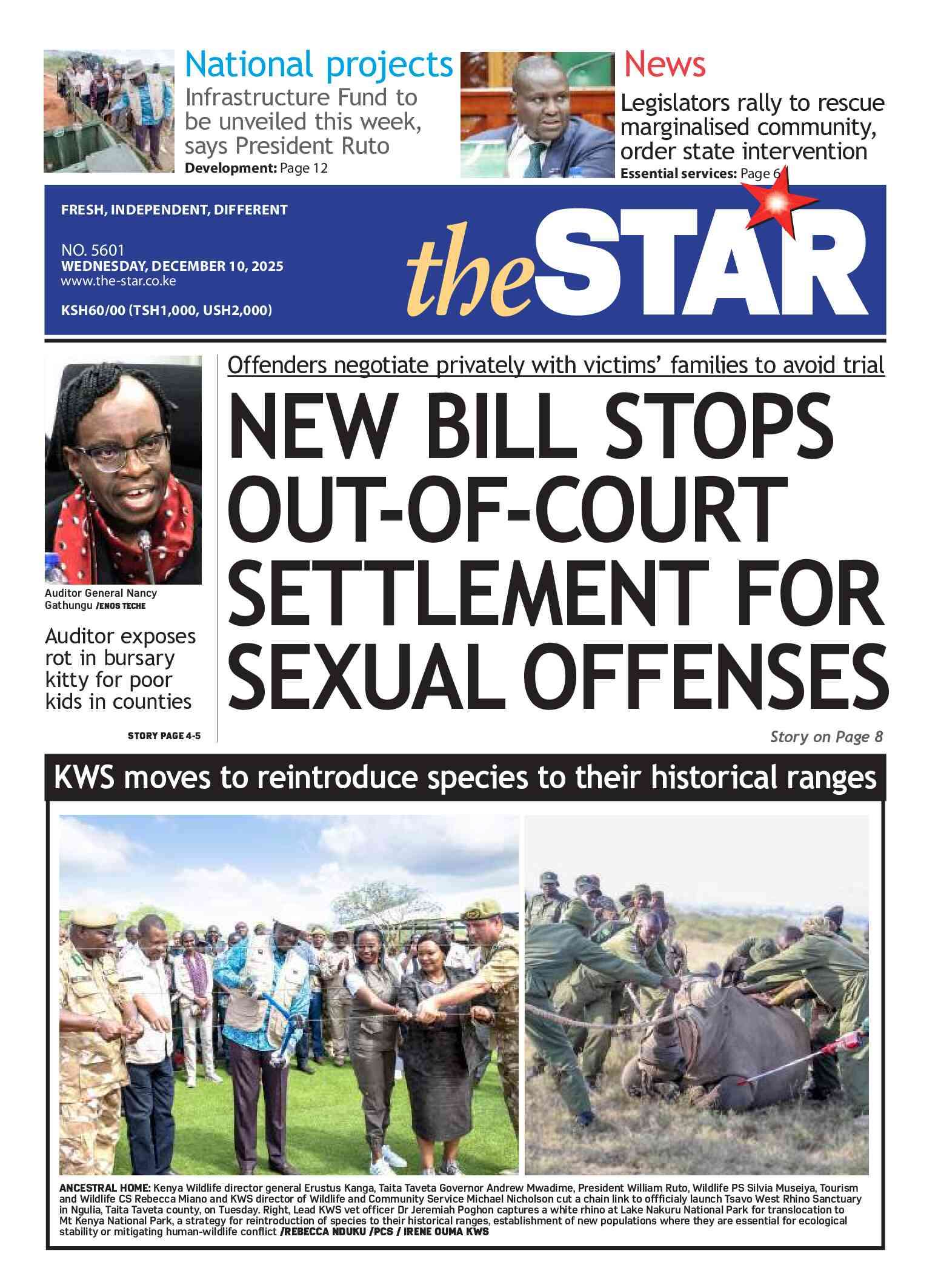 National projects
Infrastructure Fund to be unveiled this week, says President Ruto
Development: Page 12

News
Legislators rally to rescue marginalised community, order state intervention
Essential services: Page 6

FRESH, INDEPENDENT, DIFFERENT

NO. 5601
WEDNESDAY, DECEMBER 10, 2025
www.the-star.co.ke

KSH60/00 (TSH1,000, USH2,000)

theSTAR

Auditor General Nancy Gathungu /ENOS TECHE

Auditor exposes rot in bursary kitty for poor kids in counties

STORY PAGE 4-5

Offenders negotiate privately with victims' families to avoid trial

NEW BILL STOPS OUT-OF-COURT SETTLEMENT FOR SEXUAL OFFENSES

Story on Page 8

KWS moves to reintroduce species to their historical ranges

ANCESTRAL HOME: Kenya Wildlife director general Erustus Kanga, Taita Taveta Governor Andrew Mwadime, President William Ruto, Wildlife PS Silvia Museiya, Tourism and Wildlife CS Rebecca Miano and KWS director of Wildlife and Community Service Michael Nicholson cut a chain link to offficialy launch Tsavo West Rhino Sanctuary in Ngulia, Taita Taveta county, on Tuesday. Right, Lead KWS vet officer Dr Jeremiah Poghon captures a white rhino at Lake Nakuru National Park for translocation to Mt Kenya National Park, a strategy for reintroduction of species to their historical ranges, establishment of new populations where they are essential for ecological stability or mitigating human-wildlife conflict /REBECCA NDUKU /PCS / IRENE OUMA KWS